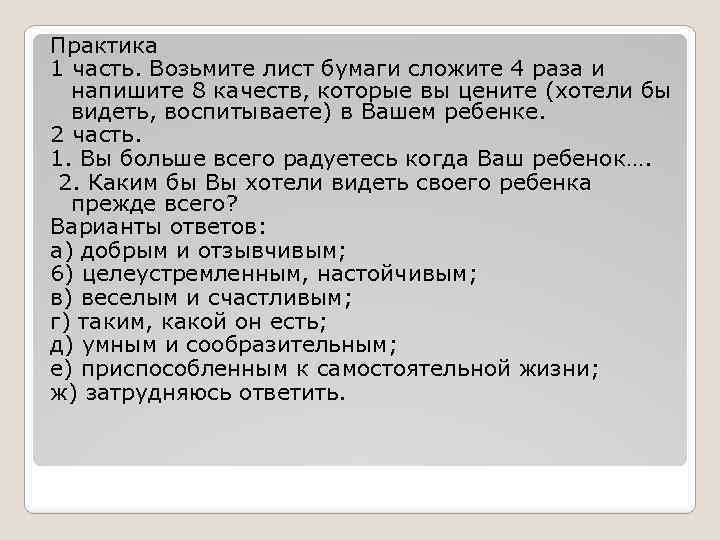 Практика
1 часть. Возьмите лист бумаги сложите 4 раза и напишите 8 качеств, которые вы цените (хотели бы видеть, воспитываете) в Вашем ребенке.
2 часть.
1. Вы больше всего радуетесь когда Ваш ребенок….
2. Каким бы Вы хотели видеть своего ребенка прежде всего?
Варианты ответов:
а) добрым и отзывчивым;
б) целеустремленным, настойчивым;
в) веселым и счастливым;
г) таким, какой он есть;
д) умным и сообразительным;
е) приспособленным к самостоятельной жизни;
ж) затрудняюсь ответить.